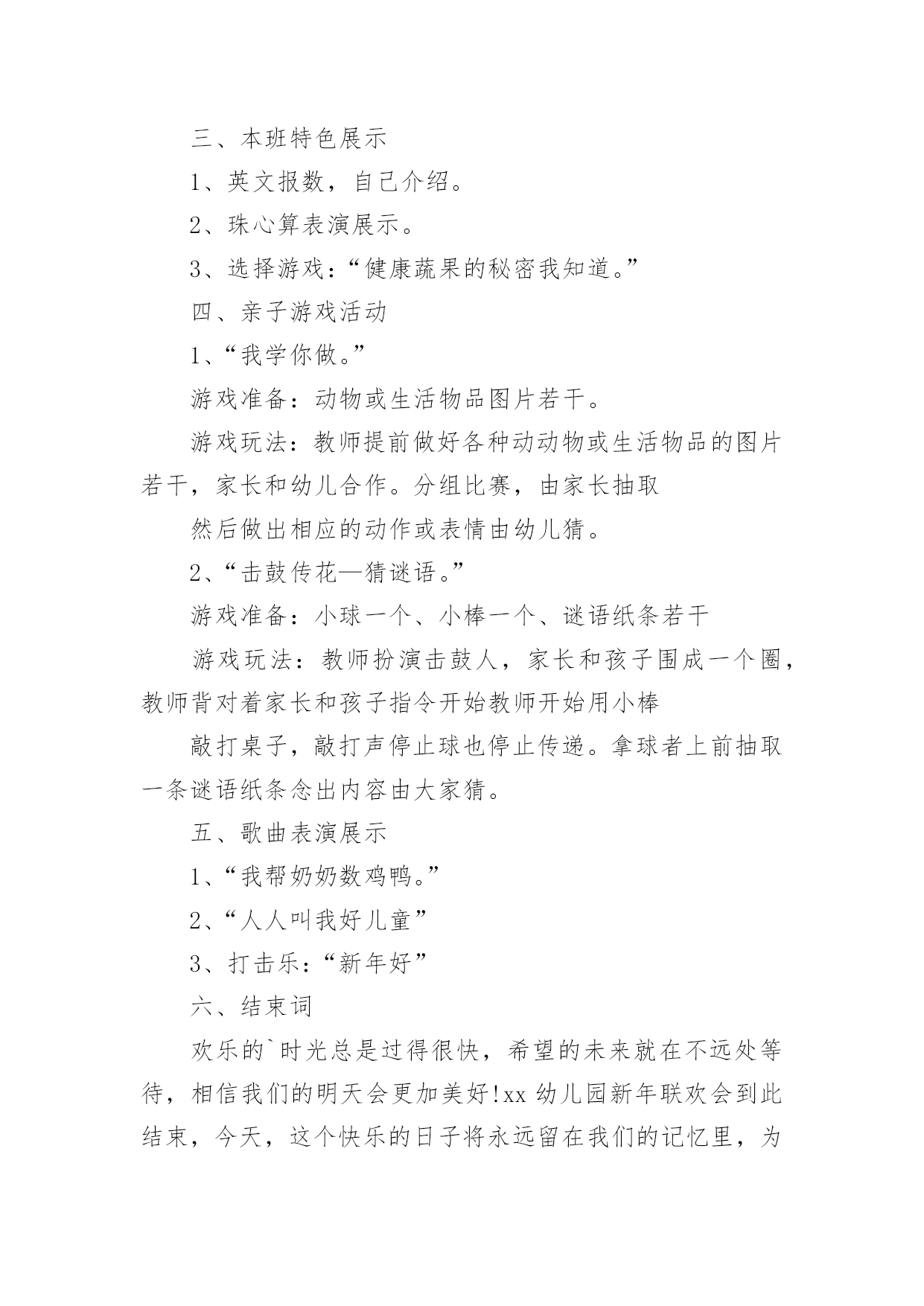 三、本班特色展示

1、英文报数，自己介绍。

2、珠心算表演展示。

3、选择游戏：“健康蔬果的秘密我知道。”

四、亲子游戏活动

1、“我学你做。”

游戏准备：动物或生活物品图片若干。

游戏玩法：教师提前做好各种动动物或生活物品的图片若干，家长和幼儿合作。分组比赛，由家长抽取

然后做出相应的动作或表情由幼儿猜。

2、“击鼓传花—猜谜语。”

游戏准备：小球一个、小棒一个、谜语纸条若干

游戏玩法：教师扮演击鼓人，家长和孩子围成一个圈，教师背对着家长和孩子指令开始教师开始用小棒

敲打桌子，敲打声停止球也停止传递。拿球者上前抽取一条谜语纸条念出内容由大家猜。

五、歌曲表演展示

1、“我帮奶奶数鸡鸭。”

2、“人人叫我好儿童”

3、打击乐：“新年好”

六、结束词

欢乐的`时光总是过得很快，希望的未来就在不远处等待，相信我们的明天会更加美好!xx 幼儿园新年联欢会到此结束，今天，这个快乐的日子将永远留在我们的记忆里，为